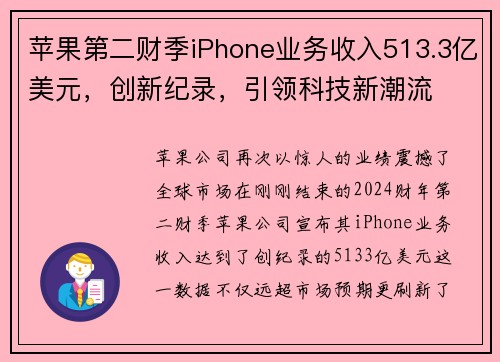 苹果第二财季iPhone业务收入513.3亿美元，创新纪录，引领科技新潮流

苹果公司再次以惊人的业绩震撼了全球市场在刚刚结束的2024财年第二财季苹果公司宣布其iPhone业务收入达到了创纪录的5133亿美元这一数据不仅远超市场预期更刷新了